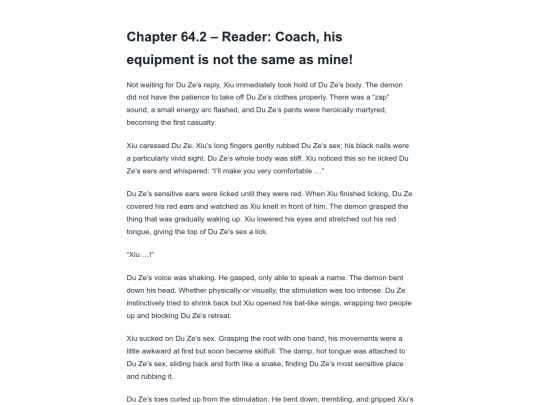 Chapter 64.2 – Reader: Coach, his equipment is not the same as mine!

Not waiting for Du Ze's reply, Xiu immediately took hold of Du Ze's body. The demon did not have the patience to take off Du Ze's clothes properly. There was a "zap" sound, a small energy arc flashed, and Du Ze's pants were heroically martyred, becoming the first casualty.

Xiu caressed Du Ze. Xiu's long fingers gently rubbed Du Ze's sex; his black nails were a particularly vivid sight. Du Ze's whole body was stiff. Xiu noticed this so he licked Du Ze's ears and whispered: "I'll make you very comfortable …"

Du Ze's sensitive ears were licked until they were red. When Xiu finished licking, Du Ze covered his red ears and watched as Xiu knelt in front of him. The demon grasped the thing that was gradually waking up. Xiu lowered his eyes and stretched out his red tongue, giving the top of Du Ze's sex a lick.

"Xiu …!"

Du Ze's voice was shaking. He gasped, only able to speak a name. The demon bent down his head. Whether physically or visually, the stimulation was too intense. Du Ze instinctively tried to shrink back but Xiu opened his bat-like wings, wrapping two people up and blocking Du Ze's retreat.

Xiu sucked on Du Ze's sex. Grasping the root with one hand, his movements were a little awkward at first but soon became skilfull. The damp, hot tongue was attached to Du Ze's sex, sliding back and forth like a snake, finding Du Ze's most sensitive place and rubbing it.

Du Ze's toes curled up from the stimulation. He bent down, trembling, and gripped Xiu's